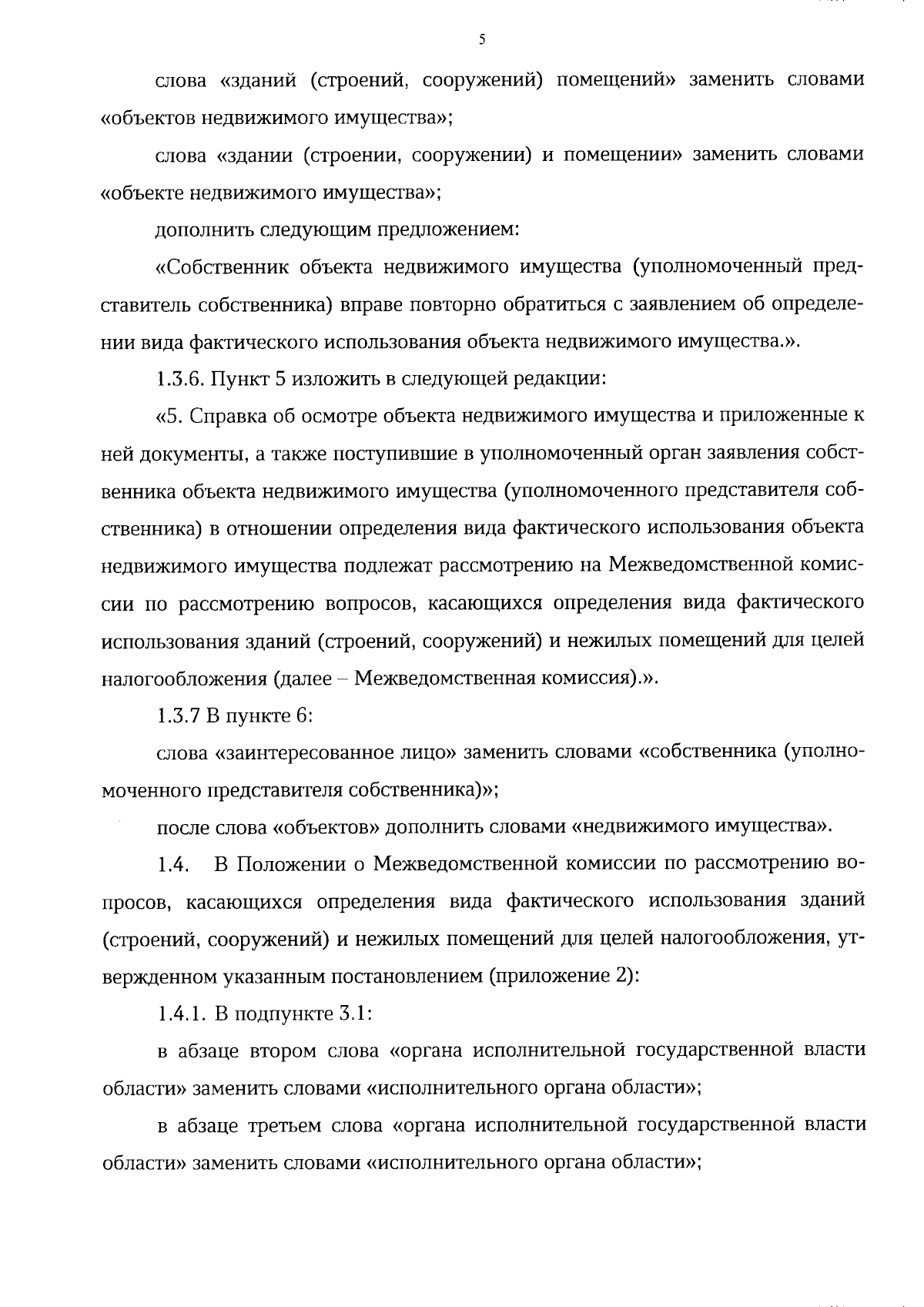 5

слова «зданий (строений, сооружений) помещений» заменить словами «объектов недвижимого имущества»;

слова «здании (строении, сооружении) и помещении» заменить словами «объекте недвижимого имущества»;

дополнить следующим предложением:

«Собственник объекта недвижимого имущества (уполномоченный представитель собственника) вправе повторно обратиться с заявлением об определении вида фактического использования объекта недвижимого имущества.».

1.3.6. Пункт 5 изложить в следующей редакции:

«5. Справка об осмотре объекта недвижимого имущества и приложенные к ней документы, а также поступившие в уполномоченный орган заявления собственника объекта недвижимого имущества (уполномоченного представителя собственника) в отношении определения вида фактического использования объекта недвижимого имущества подлежат рассмотрению на Межведомственной комиссии по рассмотрению вопросов, касающихся определения вида фактического использования зданий (строений, сооружений) и нежилых помещений для целей налогообложения (далее – Межведомственная комиссия).».

1.3.7 В пункте 6:

слова «заинтересованное лицо» заменить словами «собственника (уполномоченного представителя собственника)»;

после слова «объектов» дополнить словами «недвижимого имущества».

1.4. В Положении о Межведомственной комиссии по рассмотрению вопросов, касающихся определения вида фактического использования зданий (строений, сооружений) и нежилых помещений для целей налогообложения, утвержденном указанным постановлением (приложение 2):

1.4.1. В подпункте 3.1:

в абзаце втором слова «органа исполнительной государственной власти области» заменить словами «исполнительного органа области»;

в абзаце третьем слова «органа исполнительной государственной власти области» заменить словами «исполнительного органа области»;